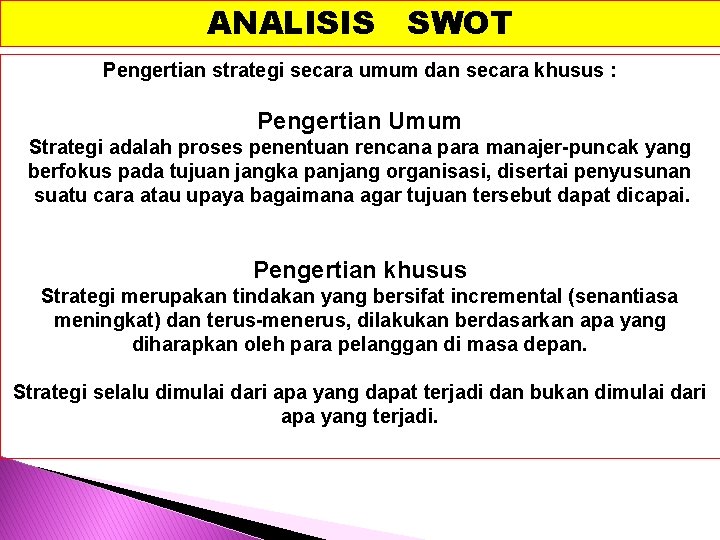 ANALISIS SWOT

Pengertian strategi secara umum dan secara khusus :

Pengertian Umum
Strategi adalah proses penentuan rencana para manajer-puncak yang berfokus pada tujuan jangka panjang organisasi, disertai penyusunan suatu cara atau upaya bagaimana agar tujuan tersebut dapat dicapai.

Pengertian khusus
Strategi merupakan tindakan yang bersifat incremental (senantiasa meningkat) dan terus-menerus, dilakukan berdasarkan apa yang diharapkan oleh para pelanggan di masa depan.

Strategi selalu dimulai dari apa yang dapat terjadi dan bukan dimulai dari apa yang terjadi.